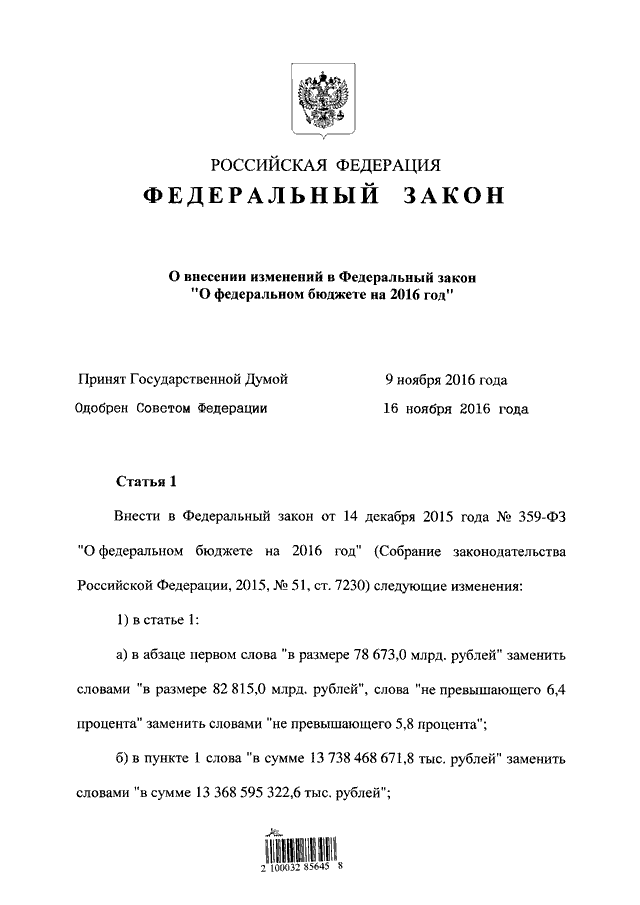 РОССИЙСКАЯ ФЕДЕРАЦИЯ
ФЕДЕРАЛЬНЫЙ ЗАКОН

О внесении изменений в Федеральный закон "О федеральном бюджете на 2016 год"

Принят Государственной Думой 9 ноября 2016 года
Одобрен Советом Федерации 16 ноября 2016 года

Статья 1

Внести в Федеральный закон от 14 декабря 2015 года № 359-ФЗ "О федеральном бюджете на 2016 год" (Собрание законодательства Российской Федерации, 2015, № 51, ст. 7230) следующие изменения:

1) в статье 1:

а) в абзаце первом слова "в размере 78 673,0 млрд. рублей" заменить словами "в размере 82 815,0 млрд. рублей", слова "не превышающего 6,4 процента" заменить словами "не превышающего 5,8 процента";

б) в пункте 1 слова "в сумме 13 738 468 671,8 тыс. рублей" заменить словами "в сумме 13 368 595 322,6 тыс. рублей";

2 100032 85645 8